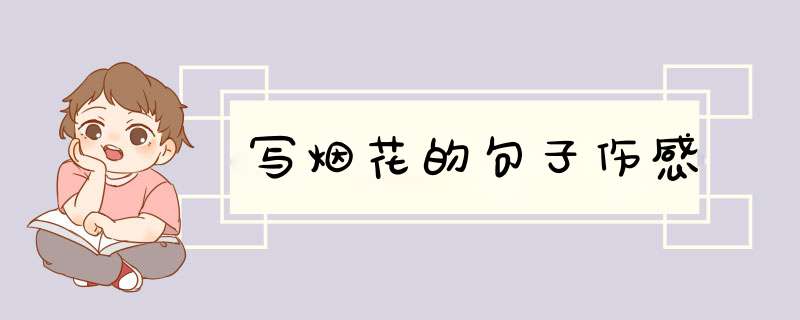 写烟花的句子伤感